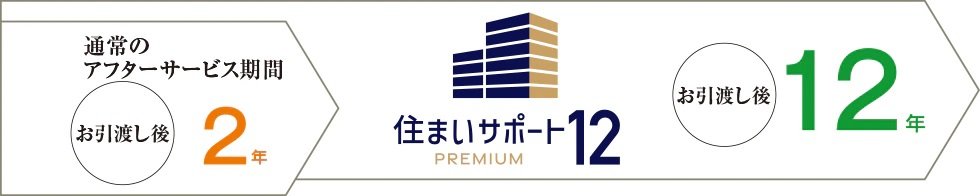 通常の
アフターサービス期間

お引渡し後

2年

住まいサポート12
PREMIUM

お引渡し後

12年